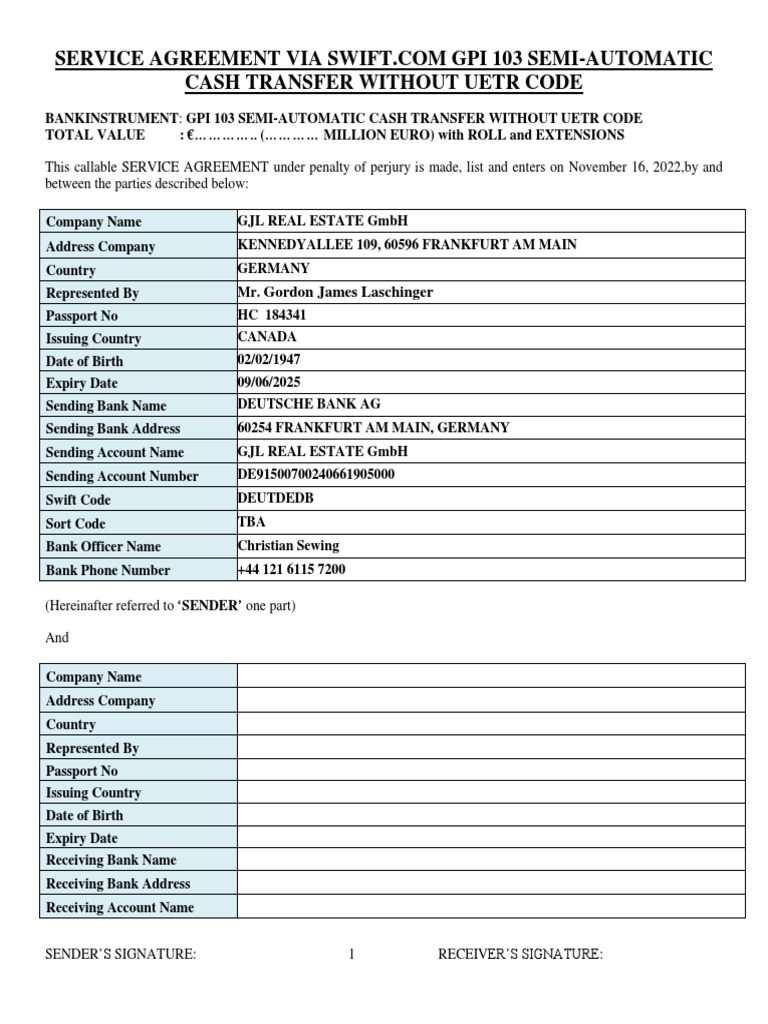 SERVICE AGREEMENT VIA SWIFT.COM GPI 103 SEMI-AUTOMATIC CASH TRANSFER WITHOUT UETR CODE

BANKINSTRUMENT: GPI 103 SEMI-AUTOMATIC CASH TRANSFER WITHOUT UETR CODE
TOTAL VALUE : €………….. (………… MILLION EURO) with ROLL and EXTENSIONS

This callable SERVICE AGREEMENT under penalty of perjury is made, list and enters on November 16, 2022,by and between the parties described below:

| Company Name | GJL REAL ESTATE GmbH |
|---|---|
| Address Company | KENNEDYALLEE 109, 60596 FRANKFURT AM MAIN |
| Country | GERMANY |
| Represented By | Mr. Gordon James Laschinger |
| Passport No | HC 184341 |
| Issuing Country | CANADA |
| Date of Birth | 02/02/1947 |
| Expiry Date | 09/06/2025 |
| Sending Bank Name | DEUTSCHE BANK AG |
| Sending Bank Address | 60254 FRANKFURT AM MAIN, GERMANY |
| Sending Account Name | GJL REAL ESTATE GmbH |
| Sending Account Number | DE91500700240661905000 |
| Swift Code | DEUTDEDB |
| Sort Code | TBA |
| Bank Officer Name | Christian Sewing |
| Bank Phone Number | +44 121 6115 7200 |

(Hereinafter referred to 'SENDER' one part)

And

| Company Name | |
|---|---|
| Address Company | |
| Country | |
| Represented By | |
| Passport No | |
| Issuing Country | |
| Date of Birth | |
| Expiry Date | |
| Receiving Bank Name | |
| Receiving Bank Address | |
| Receiving Account Name | |

SENDER'S SIGNATURE: 1 RECEIVER'S SIGNATURE: